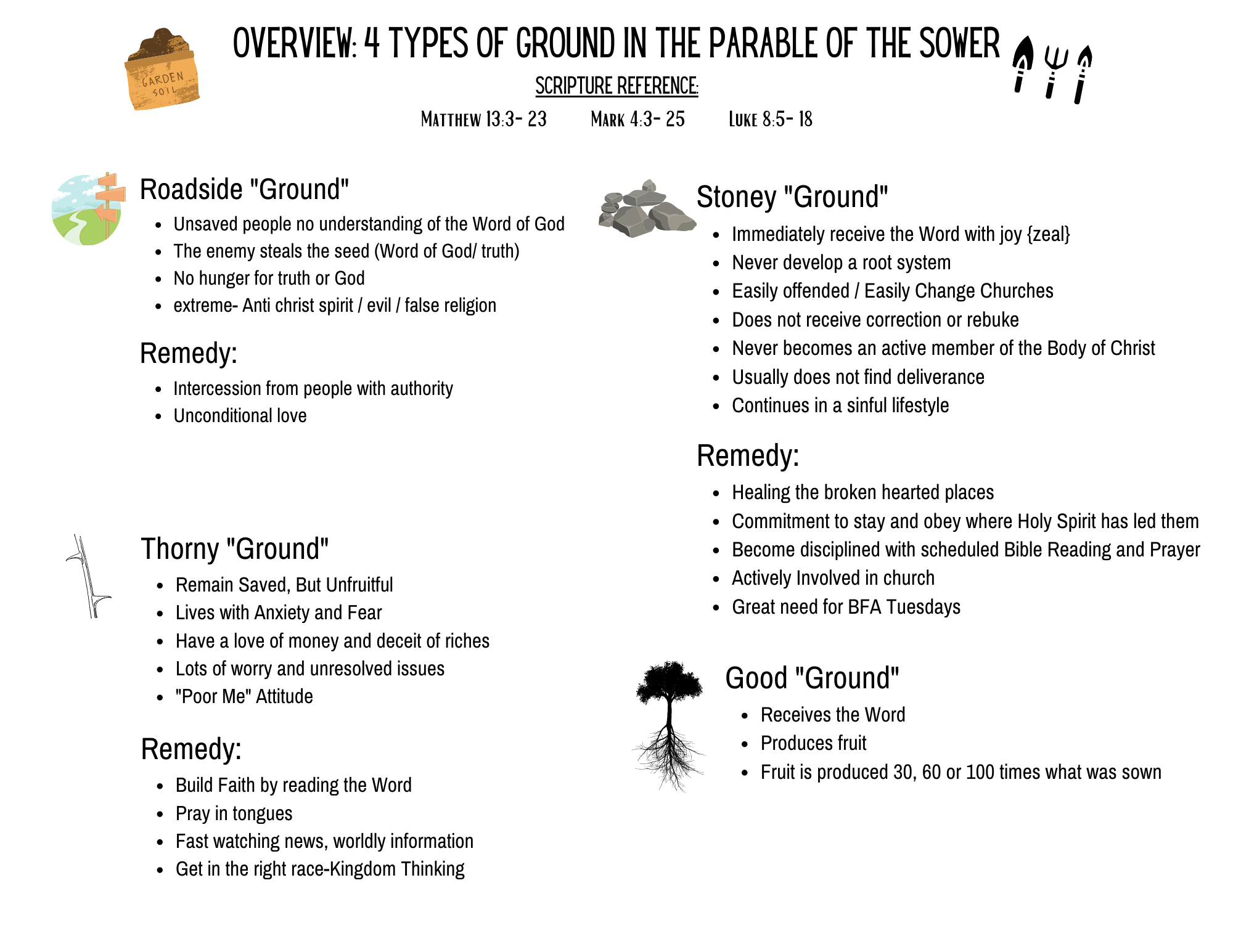 GARDEN SOIL

OVERVIEW: 4 TYPES OF GROUND IN THE PARABLE OF THE SOWER

SCRIPTURE REFERENCE:

MATTHEW 13:3- 23   MARK 4:3- 25   LUKE 8:5- 18

Roadside "Ground"

- Unsaved people no understanding of the Word of God
- The enemy steals the seed (Word of God/ truth)
- No hunger for truth or God
- extreme- Anti christ spirit / evil / false religion

Remedy:

- Intercession from people with authority
- Unconditional love

Thorny "Ground"

- Remain Saved, But Unfruitful
- Lives with Anxiety and Fear
- Have a love of money and deceit of riches
- Lots of worry and unresolved issues
- "Poor Me" Attitude

Remedy:

- Build Faith by reading the Word
- Pray in tongues
- Fast watching news, worldly information
- Get in the right race-Kingdom Thinking

Stoney "Ground"

- Immediately receive the Word with joy {zeal}
- Never develop a root system
- Easily offended / Easily Change Churches
- Does not receive correction or rebuke
- Never becomes an active member of the Body of Christ
- Usually does not find deliverance
- Continues in a sinful lifestyle

Remedy:

- Healing the broken hearted places
- Commitment to stay and obey where Holy Spirit has led them
- Become disciplined with scheduled Bible Reading and Prayer
- Actively Involved in church
- Great need for BFA Tuesdays

Good "Ground"

- Receives the Word
- Produces fruit
- Fruit is produced 30, 60 or 100 times what was sown